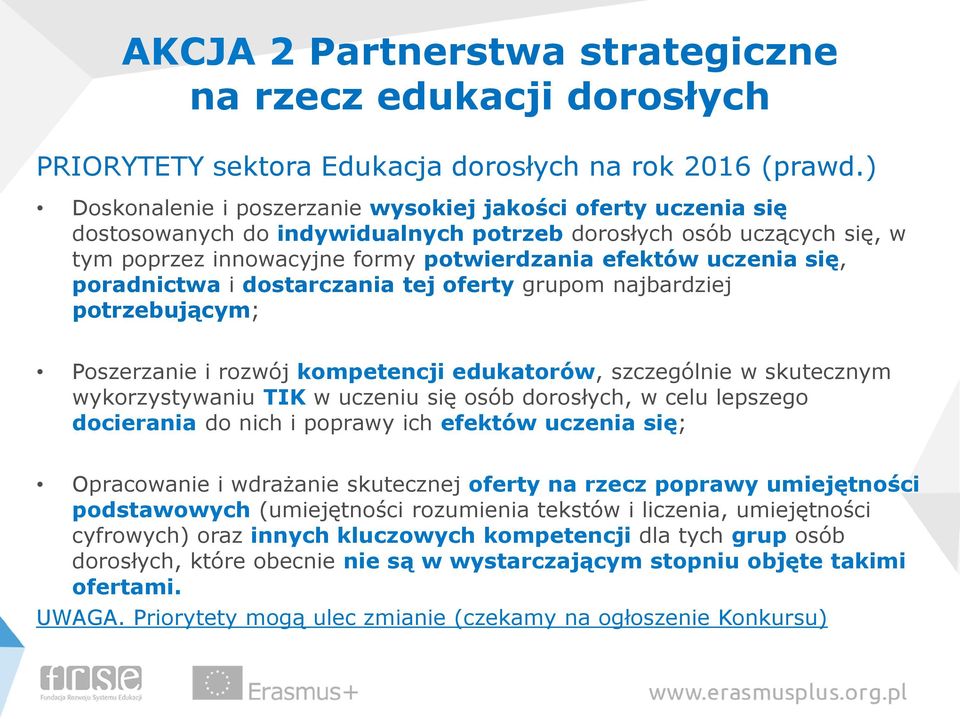 AKCJA 2 Partnerstwa strategiczne na rzecz edukacji dorosłych

PRIORYTETY sektora Edukacja dorosłych na rok 2016 (prawd.)

• Doskonalenie i poszerzanie wysokiej jakości oferty uczenia się dostosowanych do indywidualnych potrzeb dorosłych osób uczących się, w tym poprzez innowacyjne formy potwierdzania efektów uczenia się, poradnictwa i dostarczania tej oferty grupom najbardziej potrzebującym;

• Poszerzanie i rozwój kompetencji edukatorów, szczególnie w skutecznym wykorzystywaniu TIK w uczeniu się osób dorosłych, w celu lepszego docierania do nich i poprawy ich efektów uczenia się;

• Opracowanie i wdrażanie skutecznej oferty na rzecz poprawy umiejętności podstawowych (umiejętności rozumienia tekstów i liczenia, umiejętności cyfrowych) oraz innych kluczowych kompetencji dla tych grup osób dorosłych, które obecnie nie są w wystarczającym stopniu objęte takimi ofertami.

UWAGA. Priorytety mogą ulec zmianie (czekamy na ogłoszenie Konkursu)

frse
Fundacja Rozwoju Systemu Edukacji

Erasmus+

www.erasmusplus.org.pl